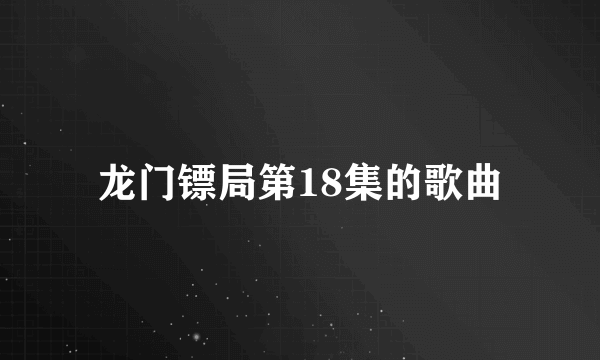 龙门镖局第18集的歌曲